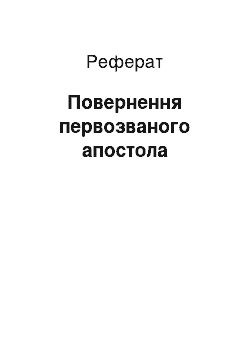 Реферат

Повернення первозваного апостола